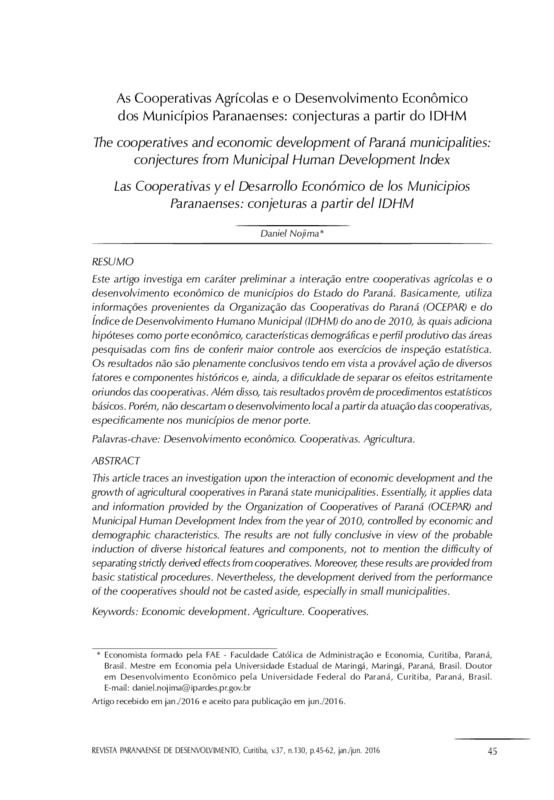 As Cooperativas Agrícolas e o Desenvolvimento Econômico dos Municípios Paranaenses: conjecturas a partir do IDHM

The cooperatives and economic development of Paraná municipalities: conjectures from Municipal Human Development Index

Las Cooperativas y el Desarrollo Económico de los Municipios Paranaenses: conjeturas a partir del IDHM

Daniel Nojima*

RESUMO

Este artigo investiga em caráter preliminar a interação entre cooperativas agrícolas e o desenvolvimento econômico de municípios do Estado do Paraná. Basicamente, utiliza informações provenientes da Organização das Cooperativas do Paraná (OCEPAR) e do Índice de Desenvolvimento Humano Municipal (IDHM) do ano de 2010, às quais adiciona hipóteses como porte econômico, características demográficas e perfil produtivo das áreas pesquisadas com fins de conferir maior controle aos exercícios de inspeção estatística. Os resultados não são plenamente conclusivos tendo em vista a provável ação de diversos fatores e componentes históricos e, ainda, a dificuldade de separar os efeitos estritamente oriundos das cooperativas. Além disso, tais resultados provêm de procedimentos estatísticos básicos. Porém, não descartam o desenvolvimento local a partir da atuação das cooperativas, especificamente nos municípios de menor porte.

Palavras-chave: Desenvolvimento econômico. Cooperativas. Agricultura.

ABSTRACT

This article traces an investigation upon the interaction of economic development and the growth of agricultural cooperatives in Paraná state municipalities. Essentially, it applies data and information provided by the Organization of Cooperatives of Paraná (OCEPAR) and Municipal Human Development Index from the year of 2010, controlled by economic and demographic characteristics. The results are not fully conclusive in view of the probable induction of diverse historical features and components, not to mention the difficulty of separating strictly derived effects from cooperatives. Moreover, these results are provided from basic statistical procedures. Nevertheless, the development derived from the performance of the cooperatives should not be casted aside, especially in small municipalities.

Keywords: Economic development. Agriculture. Cooperatives.

* Economista formado pela FAE - Faculdade Católica de Administração e Economia, Curitiba, Paraná, Brasil. Mestre em Economia pela Universidade Estadual de Maringá, Maringá, Paraná, Brasil. Doutor em Desenvolvimento Econômico pela Universidade Federal do Paraná, Curitiba, Paraná, Brasil. E-mail: daniel.nojima@ipardes.pr.gov.br

Artigo recebido em jan./2016 e aceito para publicação em jun./2016.

REVISTA PARANAENSE DE DESENVOLVIMENTO, Curitiba, v.37, n.130, p.45-62, jan./jun. 2016 45